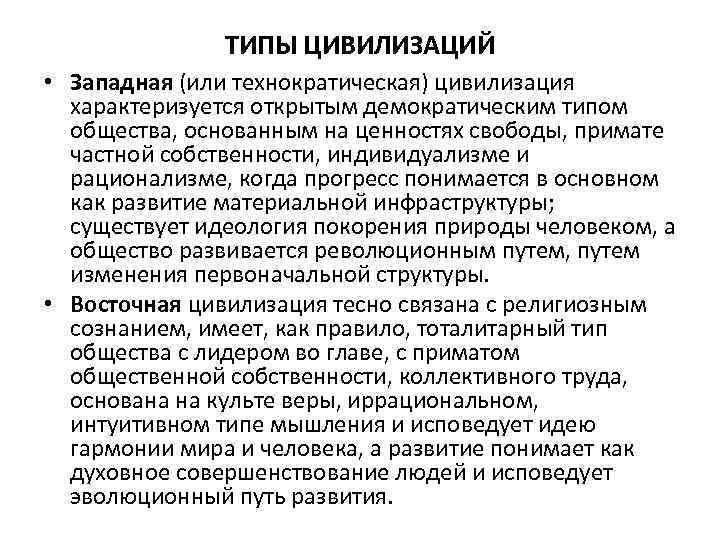 ТИПЫ ЦИВИЛИЗАЦИЙ

• Западная (или технократическая) цивилизация характеризуется открытым демократическим типом общества, основанным на ценностях свободы, примате частной собственности, индивидуализме и рационализме, когда прогресс понимается в основном как развитие материальной инфраструктуры; существует идеология покорения природы человеком, а общество развивается революционным путем, путем изменения первоначальной структуры.

• Восточная цивилизация тесно связана с религиозным сознанием, имеет, как правило, тоталитарный тип общества с лидером во главе, с приматом общественной собственности, коллективного труда, основана на культе веры, иррациональном, интуитивном типе мышления и исповедует идею гармонии мира и человека, а развитие понимает как духовное совершенствование людей и исповедует эволюционный путь развития.